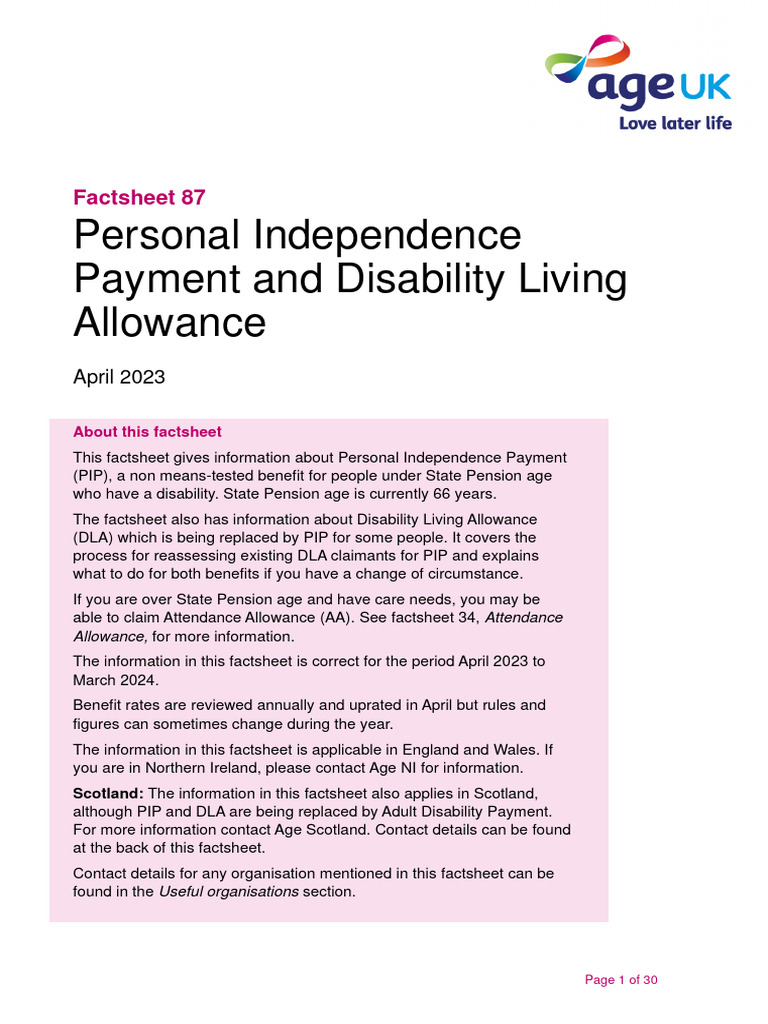 age UK
Love later life

Factsheet 87
Personal Independence Payment and Disability Living Allowance

April 2023

About this factsheet

This factsheet gives information about Personal Independence Payment (PIP), a non means-tested benefit for people under State Pension age who have a disability. State Pension age is currently 66 years.

The factsheet also has information about Disability Living Allowance (DLA) which is being replaced by PIP for some people. It covers the process for reassessing existing DLA claimants for PIP and explains what to do for both benefits if you have a change of circumstance.

If you are over State Pension age and have care needs, you may be able to claim Attendance Allowance (AA). See factsheet 34, Attendance Allowance, for more information.

The information in this factsheet is correct for the period April 2023 to March 2024.

Benefit rates are reviewed annually and uprated in April but rules and figures can sometimes change during the year.

The information in this factsheet is applicable in England and Wales. If you are in Northern Ireland, please contact Age NI for information.

Scotland: The information in this factsheet also applies in Scotland, although PIP and DLA are being replaced by Adult Disability Payment. For more information contact Age Scotland. Contact details can be found at the back of this factsheet.

Contact details for any organisation mentioned in this factsheet can be found in the Useful organisations section.

Page 1 of 30